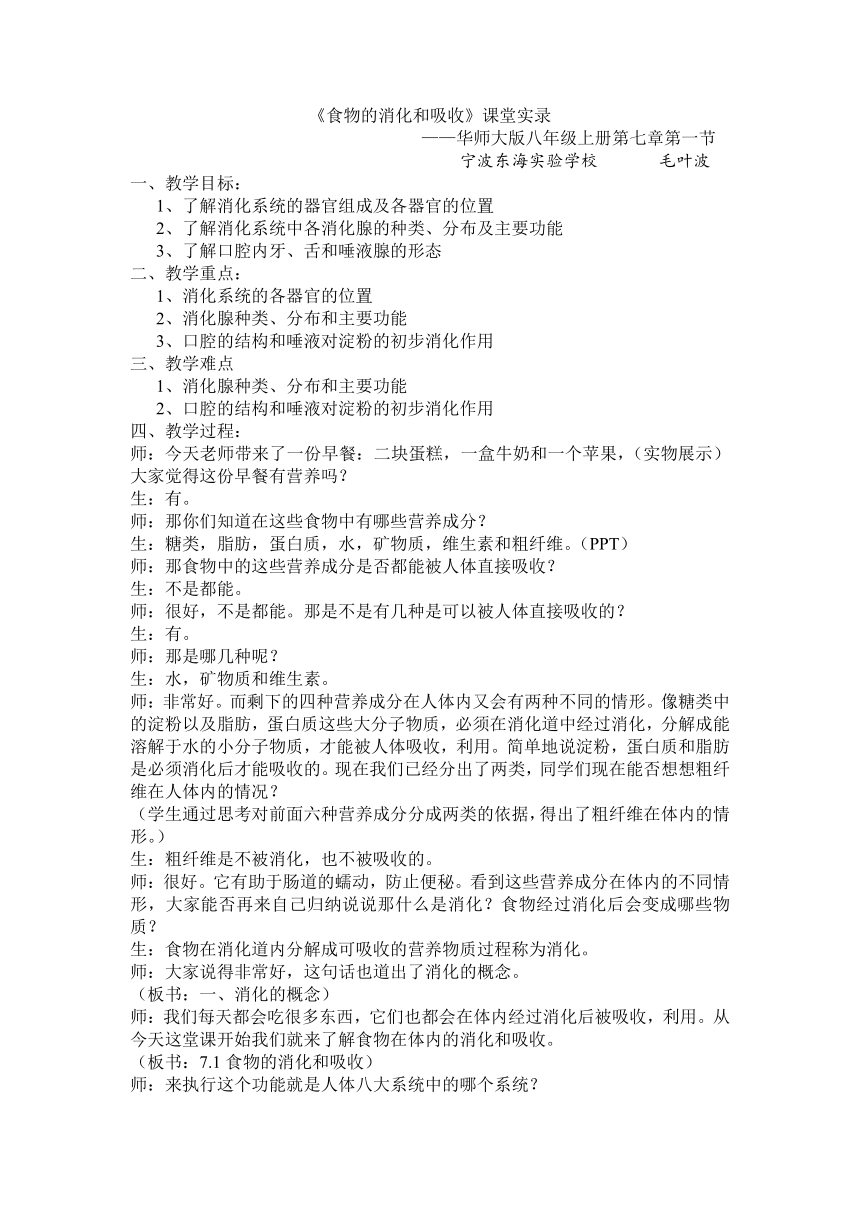 《食物的消化和吸收》课堂实录

——华师大版八年级上册第七章第一节

宁波东海实验学校　　　毛叶波

一、教学目标：

1、了解消化系统的器官组成及各器官的位置

2、了解消化系统中各消化腺的种类、分布及主要功能

3、了解口腔内牙、舌和唾液腺的形态

二、教学重点：

1、消化系统的各器官的位置

2、消化腺种类、分布和主要功能

3、口腔的结构和唾液对淀粉的初步消化作用

三、教学难点

1、消化腺种类、分布和主要功能

2、口腔的结构和唾液对淀粉的初步消化作用

四、教学过程：

师：今天老师带来了一份早餐：二块蛋糕，一盒牛奶和一个苹果，（实物展示）大家觉得这份早餐有营养吗？

生：有。

师：那你们知道在这些食物中有哪些营养成分？

生：糖类，脂肪，蛋白质，水，矿物质，维生素和粗纤维。（PPT）

师：那食物中的这些营养成分是否都能被人体直接吸收？

生：不是都能。

师：很好，不是都能。那是不是有几种是可以被人体直接吸收的？

生：有。

师：那是哪几种呢？

生：水，矿物质和维生素。

师：非常好。而剩下的四种营养成分在人体内又会有两种不同的情形。像糖类中的淀粉以及脂肪，蛋白质这些大分子物质，必须在消化道中经过消化，分解成能溶解于水的小分子物质，才能被人体吸收，利用。简单地说淀粉，蛋白质和脂肪是必须消化后才能吸收的。现在我们已经分出了两类，同学们现在能否想想粗纤维在人体内的情况？

（学生通过思考对前面六种营养成分分成两类的依据，得出了粗纤维在体内的情形。）

生：粗纤维是不被消化，也不被吸收的。

师：很好。它有助于肠道的蠕动，防止便秘。看到这些营养成分在体内的不同情形，大家能否再来自己归纳说说那什么是消化？食物经过消化后会变成哪些物质？

生：食物在消化道内分解成可吸收的营养物质过程称为消化。

师：大家说得非常好，这句话也道出了消化的概念。

（板书：一、消化的概念）

师：我们每天都会吃很多东西，它们也都会在体内经过消化后被吸收，利用。从今天这堂课开始我们就来了解食物在体内的消化和吸收。

（板书：7.1 食物的消化和吸收）

师：来执行这个功能就是人体八大系统中的哪个系统？